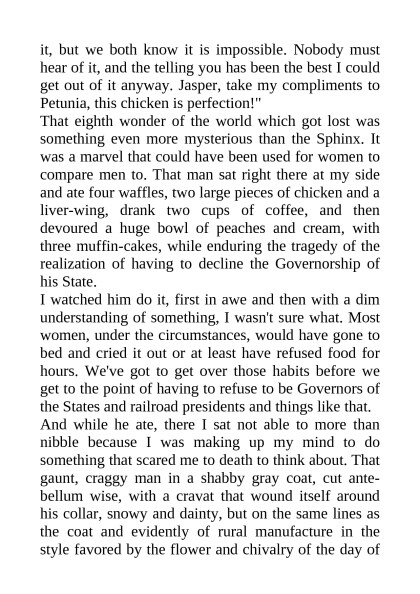 it, but we both know it is impossible. Nobody must hear of it, and the telling you has been the best I could get out of it anyway. Jasper, take my compliments to Petunia, this chicken is perfection!"

That eighth wonder of the world which got lost was something even more mysterious than the Sphinx. It was a marvel that could have been used for women to compare men to. That man sat right there at my side and ate four waffles, two large pieces of chicken and a liver-wing, drank two cups of coffee, and then devoured a huge bowl of peaches and cream, with three muffin-cakes, while enduring the tragedy of the realization of having to decline the Governorship of his State.

I watched him do it, first in awe and then with a dim understanding of something, I wasn't sure what. Most women, under the circumstances, would have gone to bed and cried it out or at least have refused food for hours. We've got to get over those habits before we get to the point of having to refuse to be Governors of the States and railroad presidents and things like that.

And while he ate, there I sat not able to more than nibble because I was making up my mind to do something that scared me to death to think about. That gaunt, craggy man in a shabby gray coat, cut antebellum wise, with a cravat that wound itself around his collar, snowy and dainty, but on the same lines as the coat and evidently of rural manufacture in the style favored by the flower and chivalry of the day of